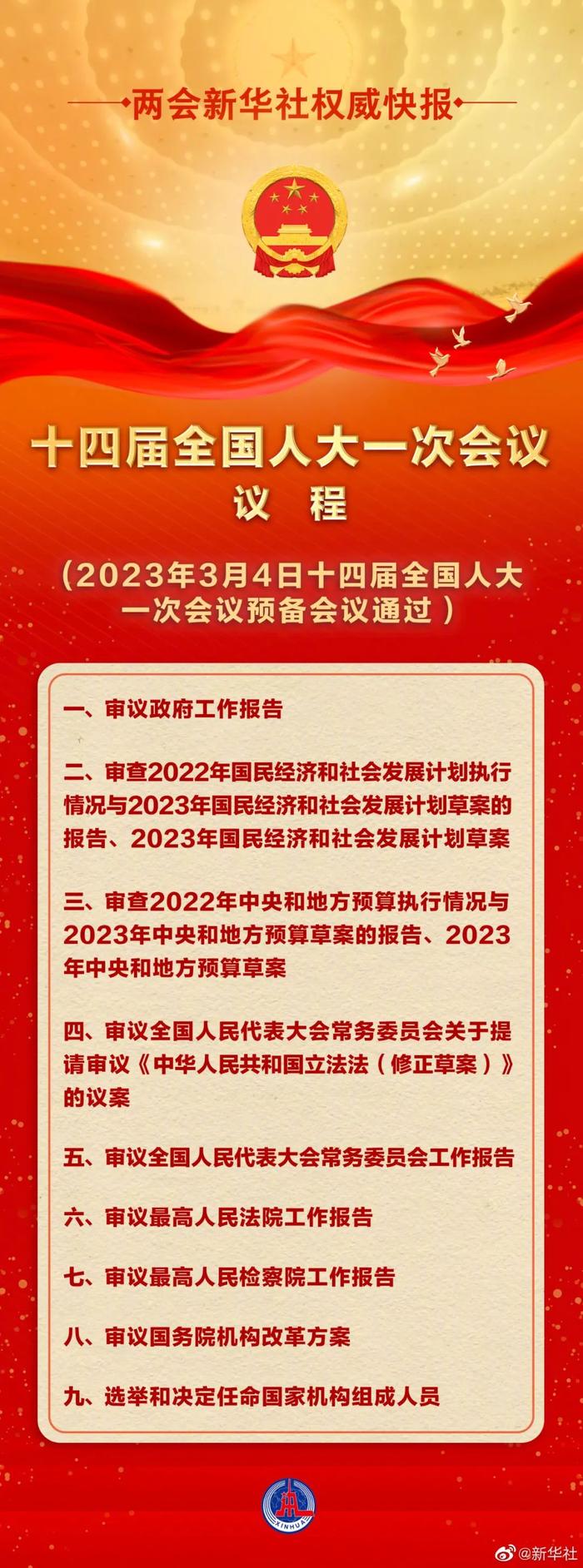 两会新华社权威快报

十四届全国人大一次会议
议 程

（2023年3月4日十四届全国人大一次会议预备会议通过）

一、审议政府工作报告

二、审查2022年国民经济和社会发展计划执行情况与2023年国民经济和社会发展计划草案的报告、2023年国民经济和社会发展计划草案

三、审查2022年中央和地方预算执行情况与2023年中央和地方预算草案的报告、2023年中央和地方预算草案

四、审议全国人民代表大会常务委员会关于提请审议《中华人民共和国立法法（修正草案）》的议案

五、审议全国人民代表大会常务委员会工作报告

六、审议最高人民法院工作报告

七、审议最高人民检察院工作报告

八、审议国务院机构改革方案

九、选举和决定任命国家机构组成人员

XINHUA

@新华社